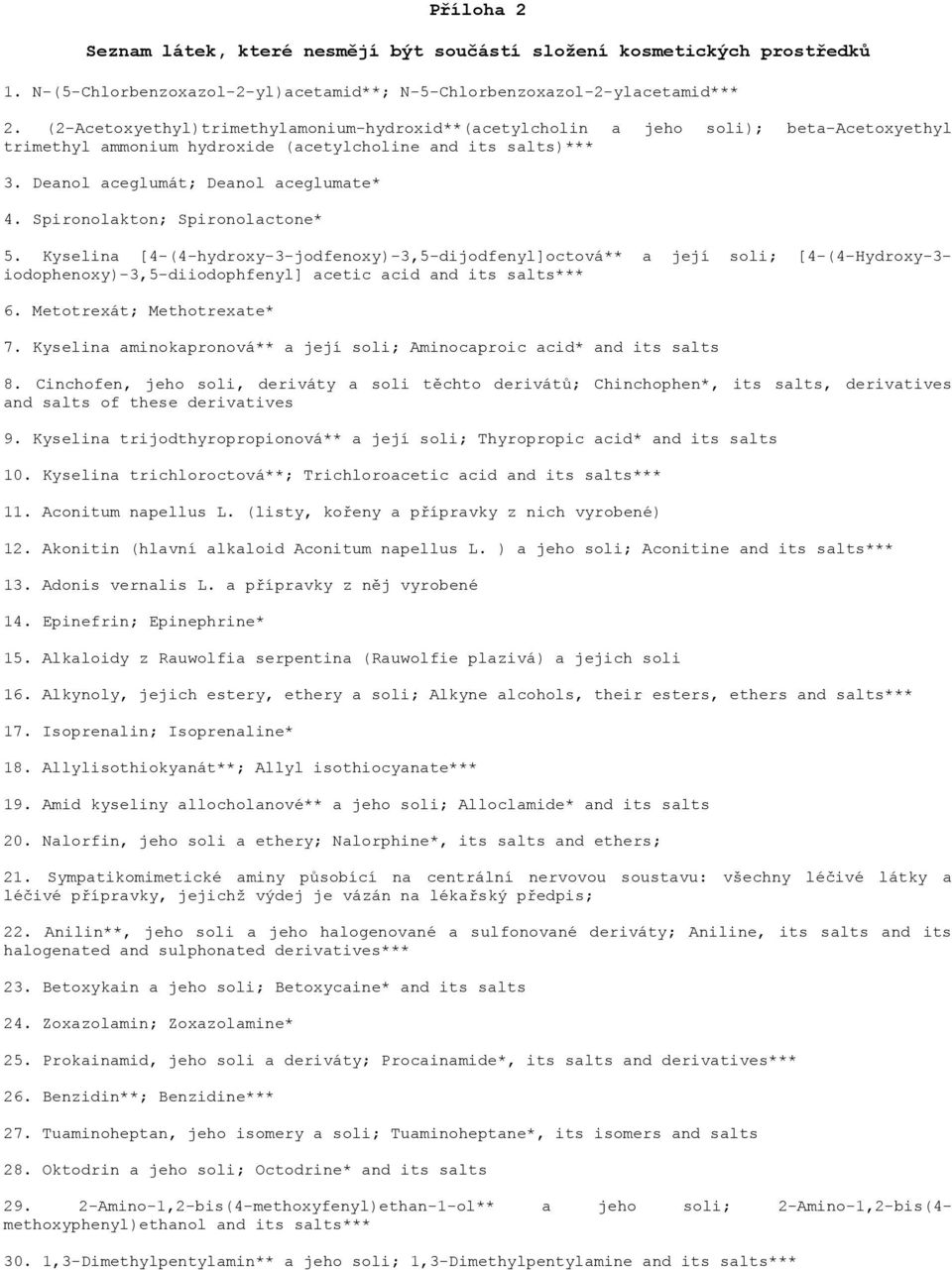 Příloha 2

Seznam látek, které nesmějí být součástí složení kosmetických prostředků

1. N-(5-Chlorbenzoxazol-2-yl)acetamid**; N-5-Chlorbenzoxazol-2-ylacetamid***

2. (2-Acetoxyethyl)trimethylamonium-hydroxid**(acetylcholin a jeho soli); beta-Acetoxyethyl trimethyl ammonium hydroxide (acetylcholine and its salts)***

3. Deanol aceglumát; Deanol aceglumate*

4. Spironolakton; Spironolactone*

5. Kyselina [4-(4-hydroxy-3-jodfenoxy)-3,5-dijodfenyl]octová** a její soli; [4-(4-Hydroxy-3-iodophenoxy)-3,5-diiodophfenyl] acetic acid and its salts***

6. Metotrexát; Methotrexate*

7. Kyselina aminokapronová** a její soli; Aminocaproic acid* and its salts

8. Cinchofen, jeho soli, deriváty a soli těchto derivátů; Chinchophen*, its salts, derivatives and salts of these derivatives

9. Kyselina trijodthyropropionová** a její soli; Thyropropic acid* and its salts

10. Kyselina trichloroctová**; Trichloroacetic acid and its salts***

11. Aconitum napellus L. (listy, kořeny a přípravky z nich vyrobené)

12. Akonitin (hlavní alkaloid Aconitum napellus L. ) a jeho soli; Aconitine and its salts***

13. Adonis vernalis L. a přípravky z něj vyrobené

14. Epinefrin; Epinephrine*

15. Alkaloidy z Rauwolfia serpentina (Rauwolfie plazivá) a jejich soli

16. Alkynoly, jejich estery, ethery a soli; Alkyne alcohols, their esters, ethers and salts***

17. Isoprenalin; Isoprenaline*

18. Allylisothiokyanát**; Allyl isothiocyanate***

19. Amid kyseliny allocholanové** a jeho soli; Alloclamide* and its salts

20. Nalorfin, jeho soli a ethery; Nalorphine*, its salts and ethers;

21. Sympatikomimetické aminy působící na centrální nervovou soustavu: všechny léčivé látky a léčivé přípravky, jejichž výdej je vázán na lékařský předpis;

22. Anilin**, jeho soli a jeho halogenované a sulfonované deriváty; Aniline, its salts and its halogenated and sulphonated derivatives***

23. Betoxykain a jeho soli; Betoxycaine* and its salts

24. Zoxazolamin; Zoxazolamine*

25. Prokainamid, jeho soli a deriváty; Procainamide*, its salts and derivatives***

26. Benzidin**; Benzidine***

27. Tuaminoheptan, jeho isomery a soli; Tuaminoheptane*, its isomers and salts

28. Oktodrin a jeho soli; Octodrine* and its salts

29. 2-Amino-1,2-bis(4-methoxyfenyl)ethan-1-ol** a jeho soli; 2-Amino-1,2-bis(4-methoxyphenyl)ethanol and its salts***

30. 1,3-Dimethylpentylamin** a jeho soli; 1,3-Dimethylpentylamine and its salts***